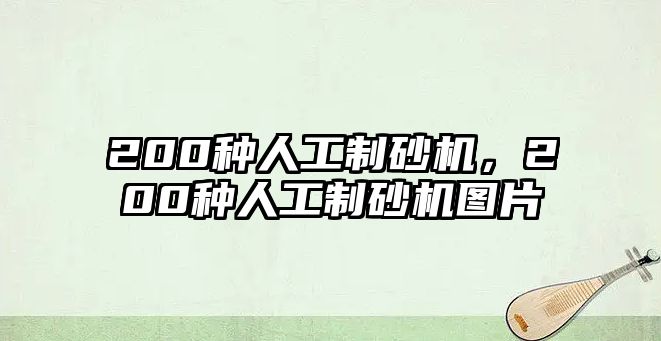 200种人工制砂机，200种人工制砂机图片